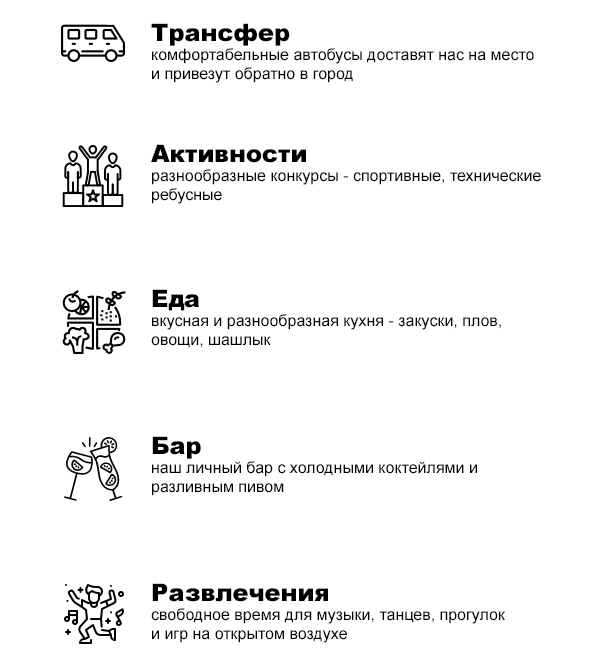 Трансфер
комфортабельные автобусы доставят нас на место и привезут обратно в город

Активности
разнообразные конкурсы - спортивные, технические ребусные

Еда
вкусная и разнообразная кухня - закуски, плов, овощи, шашлык

Бар
наш личный бар с холодными коктейлями и разливным пивом

Развлечения
свободное время для музыки, танцев, прогулок и игр на открытом воздухе